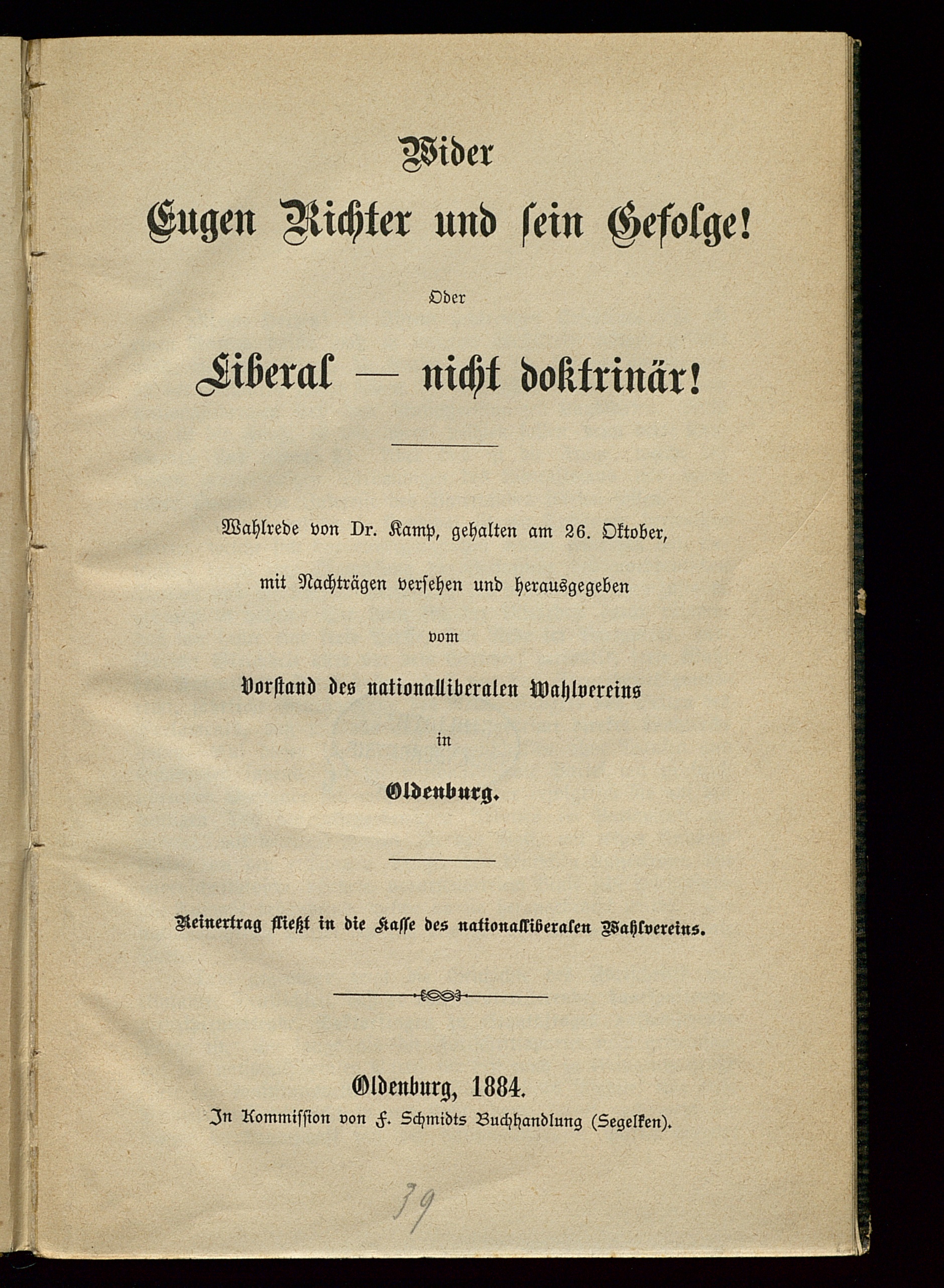 Wider
Eugen Richter und sein Gefolge!

Oder

Liberal — nicht doktrinär!

Wahlrede von Dr. Kamp, gehalten am 26. Oktober, mit Nachträgen versehen und herausgegeben vom

Vorstand des nationalliberalen Wahlvereins in Oldenburg.

Reinertrag fließt in die Kasse des nationalliberalen Wahlvereins.

Oldenburg, 1884.
In Kommission von F. Schmidts Buchhandlung (Segelken).

39